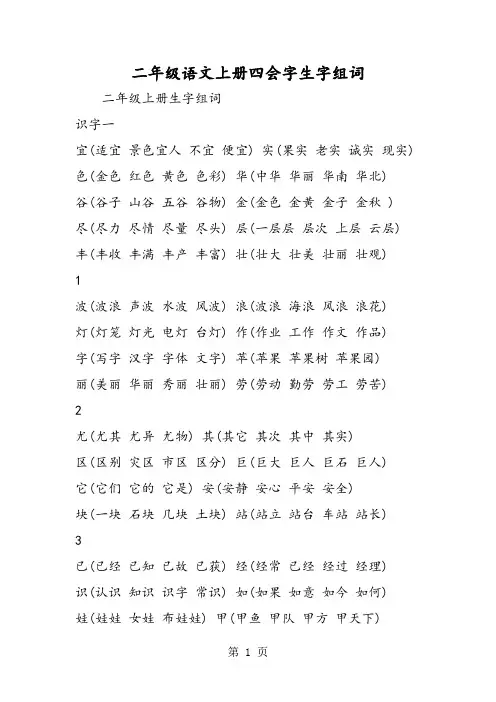 二年级语文上册四会字生字组词

二年级上册生字组词

识字一

宜(适宜 景色宜人 不宜 便宜) 实(果实 老实 诚实 现实)

色(金色 红色 黄色 色彩) 华(中华 华丽 华南 华北)

谷(谷子 山谷 五谷 谷物) 金(金色 金黄 金子 金秋 )

尽(尽力 尽情 尽量 尽头) 层(一层层 层次 上层 云层)

丰(丰收 丰满 丰产 丰富) 壮(壮大 壮美 壮丽 壮观)

1

波(波浪 声波 水波 风波) 浪(波浪 海浪 风浪 浪花)

灯(灯笼 灯光 电灯 台灯) 作(作业 工作 作文 作品)

字(写字 汉字 字体 文字) 苹(苹果 苹果树 苹果园)

丽(美丽 华丽 秀丽 壮丽) 劳(劳动 勤劳 劳工 劳苦)

2

尤(尤其 尤异 尤物) 其(其它 其次 其中 其实)

区(区别 灾区 市区 区分) 巨(巨大 巨人 巨石 巨人)

它(它们 它的 它是) 安(安静 安心 平安 安全)

块(一块 石块 几块 土块) 站(站立 站台 车站 站长)

3

已(已经 已知 已故 已获) 经(经常 已经 经过 经理)

识(认识 知识 识字 常识) 如(如果 如意 如今 如何)

娃(娃娃 女娃 布娃娃) 甲(甲鱼 甲队 甲方 甲天下)

第 1 页